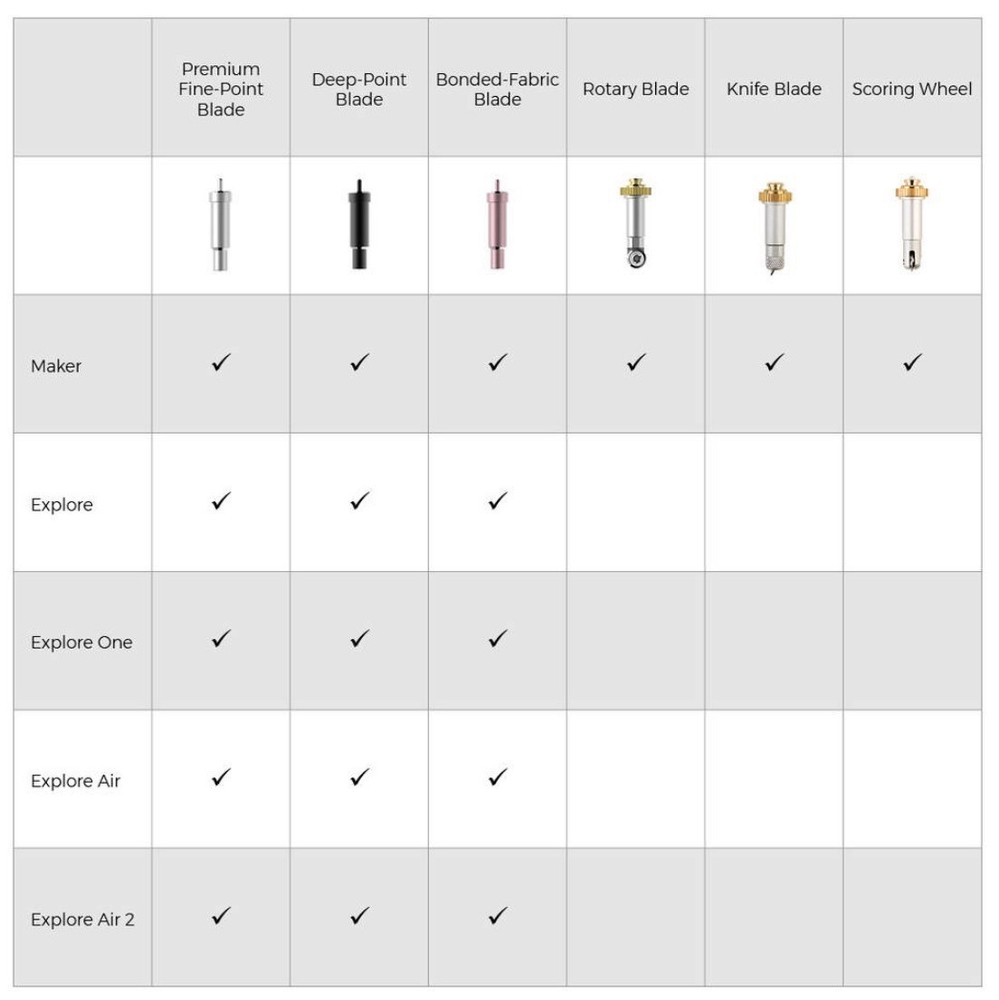 | | Premium Fine-Point Blade | Deep-Point Blade | Bonded-Fabric Blade | Rotary Blade | Knife Blade | Scoring Wheel |
|---|---|---|---|---|---|---|
| | | | | | | |
| Maker | ✓ | ✓ | ✓ | ✓ | ✓ | ✓ |
| Explore | ✓ | ✓ | ✓ | | | |
| Explore One | ✓ | ✓ | ✓ | | | |
| Explore Air | ✓ | ✓ | ✓ | | | |
| Explore Air 2 | ✓ | ✓ | ✓ | | | |